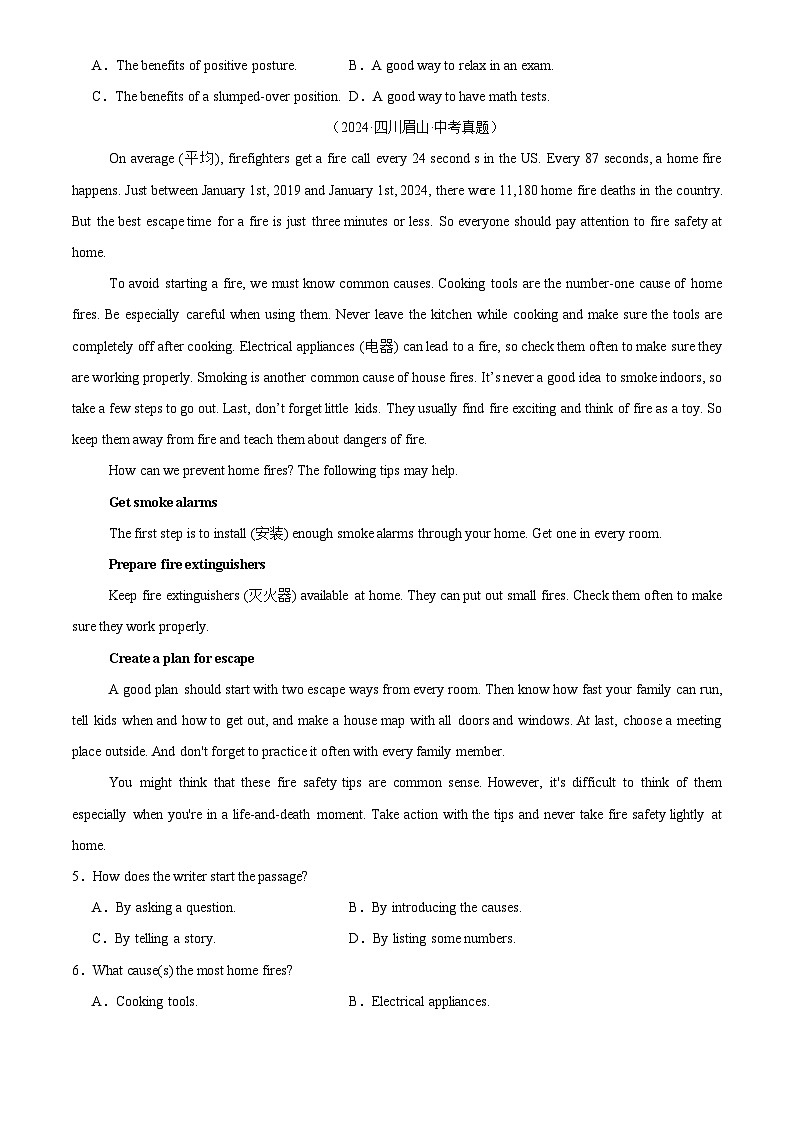 A．The benefits of positive posture.　　B．A good way to relax in an exam.

C．The benefits of a slumped-over position.　D．A good way to have math tests.

（2024·四川眉山·中考真题）

On average (平均), firefighters get a fire call every 24 second s in the US. Every 87 seconds, a home fire happens. Just between January 1st, 2019 and January 1st, 2024, there were 11,180 home fire deaths in the country. But the best escape time for a fire is just three minutes or less. So everyone should pay attention to fire safety at home.

To avoid starting a fire, we must know common causes. Cooking tools are the number-one cause of home fires. Be especially careful when using them. Never leave the kitchen while cooking and make sure the tools are completely off after cooking. Electrical appliances (电器) can lead to a fire, so check them often to make sure they are working properly. Smoking is another common cause of house fires. It's never a good idea to smoke indoors, so take a few steps to go out. Last, don't forget little kids. They usually find fire exciting and think of fire as a toy. So keep them away from fire and teach them about dangers of fire.

How can we prevent home fires? The following tips may help.

Get smoke alarms

The first step is to install (安装) enough smoke alarms through your home. Get one in every room.

Prepare fire extinguishers

Keep fire extinguishers (灭火器) available at home. They can put out small fires. Check them often to make sure they work properly.

Create a plan for escape

A good plan should start with two escape ways from every room. Then know how fast your family can run, tell kids when and how to get out, and make a house map with all doors and windows. At last, choose a meeting place outside. And don't forget to practice it often with every family member.

You might think that these fire safety tips are common sense. However, it's difficult to think of them especially when you're in a life-and-death moment. Take action with the tips and never take fire safety lightly at home.

5．How does the writer start the passage?

A．By asking a question.　　B．By introducing the causes.

C．By telling a story.　　D．By listing some numbers.

6．What cause(s) the most home fires?

A．Cooking tools.　　B．Electrical appliances.